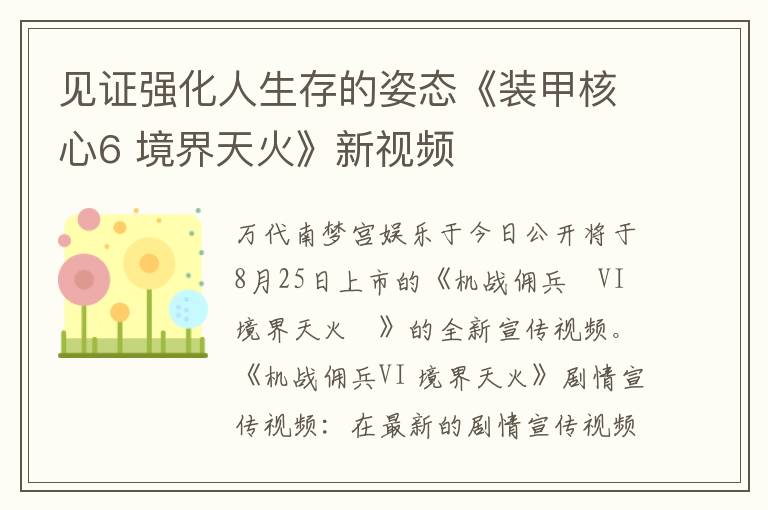 见证强化人生存的姿态《装甲核心6 境界天火》新视频

万代南梦宫娱乐于今日公开将于8月25日上市的《机战佣兵 VI 境界天火 》的全新宣传视频。《机战佣兵VI 境界天火》剧情宣传视频：在最新的剧情宣传视频